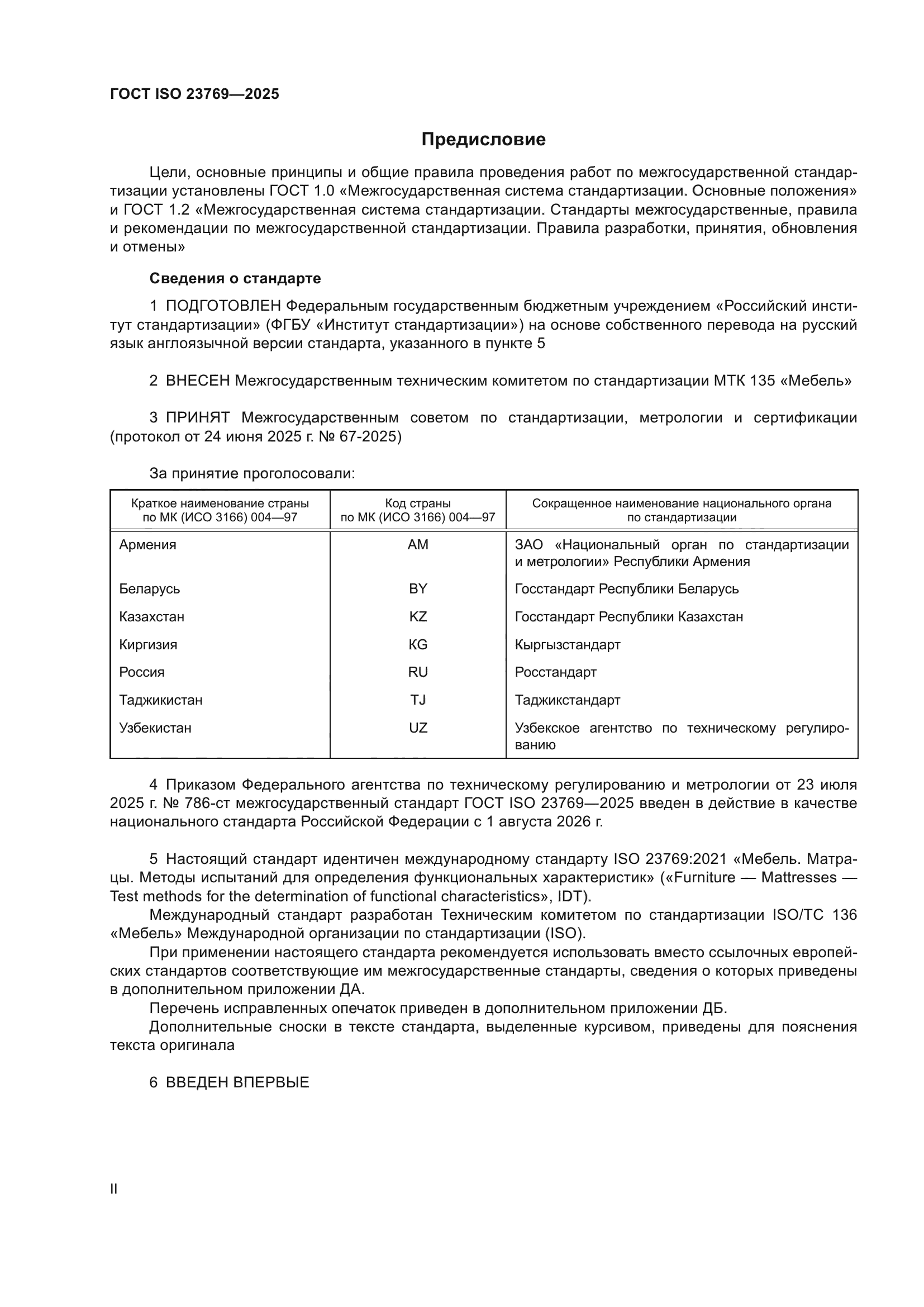 ГОСТ ISO 23769—2025

Предисловие

Цели, основные принципы и общие правила проведения работ по межгосударственной стандартизации установлены ГОСТ 1.0 «Межгосударственная система стандартизации. Основные положения» и ГОСТ 1.2 «Межгосударственная система стандартизации. Стандарты межгосударственные, правила и рекомендации по межгосударственной стандартизации. Правила разработки, принятия, обновления и отмены»

Сведения о стандарте

1 ПОДГОТОВЛЕН Федеральным государственным бюджетным учреждением «Российский институт стандартизации» (ФГБУ «Институт стандартизации») на основе собственного перевода на русский язык англоязычной версии стандарта, указанного в пункте 5

2 ВНЕСЕН Межгосударственным техническим комитетом по стандартизации МТК 135 «Мебель»

3 ПРИНЯТ Межгосударственным советом по стандартизации, метрологии и сертификации (протокол от 24 июня 2025 г. № 67-2025)

За принятие проголосовали:

| Краткое наименование страны по МК (ИСО 3166) 004—97 | Код страны по МК (ИСО 3166) 004—97 | Сокращенное наименование национального органа по стандартизации |
|---|---|---|
| Армения | AM | ЗАО «Национальный орган по стандартизации и метрологии» Республики Армения |
| Беларусь | BY | Госстандарт Республики Беларусь |
| Казахстан | KZ | Госстандарт Республики Казахстан |
| Киргизия | KG | Кыргызстандарт |
| Россия | RU | Росстандарт |
| Таджикистан | TJ | Таджикстандарт |
| Узбекистан | UZ | Узбекское агентство по техническому регулированию |

4 Приказом Федерального агентства по техническому регулированию и метрологии от 23 июля 2025 г. № 786-ст межгосударственный стандарт ГОСТ ISO 23769—2025 введен в действие в качестве национального стандарта Российской Федерации с 1 августа 2026 г.

5 Настоящий стандарт идентичен международному стандарту ISO 23769:2021 «Мебель. Матрацы. Методы испытаний для определения функциональных характеристик» («Furniture — Mattresses — Test methods for the determination of functional characteristics», IDT).
Международный стандарт разработан Техническим комитетом по стандартизации ISO/TC 136 «Мебель» Международной организации по стандартизации (ISO).
При применении настоящего стандарта рекомендуется использовать вместо ссылочных европейских стандартов соответствующие им межгосударственные стандарты, сведения о которых приведены в дополнительном приложении ДА.
Перечень исправленных опечаток приведен в дополнительном приложении ДБ.
Дополнительные сноски в тексте стандарта, выделенные курсивом, приведены для пояснения текста оригинала

6 ВВЕДЕН ВПЕРВЫЕ

II